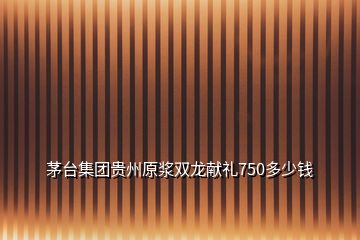 茅台集团贵州原浆双龙献礼750多少钱